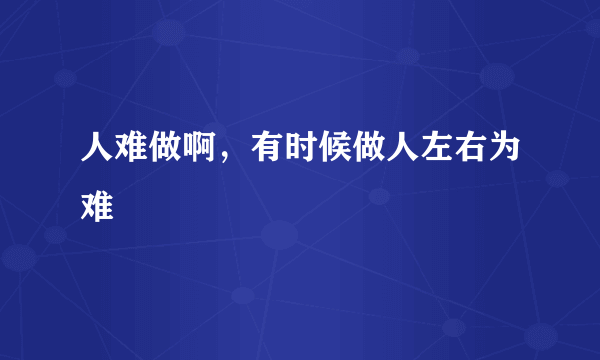 人难做啊，有时候做人左右为难